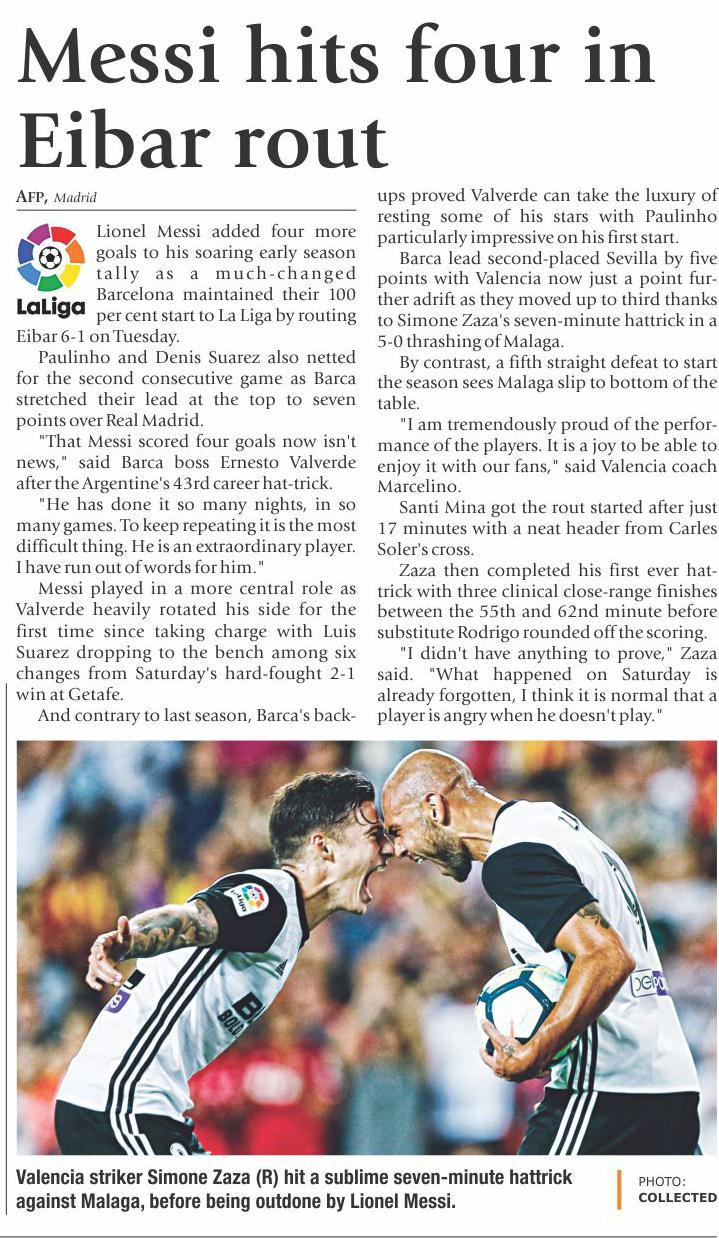 Messi hits four in Eibar rout

AFP, Madrid

LaLiga

Lionel Messi added four more goals to his soaring early season tally as a much-changed Barcelona maintained their 100 per cent start to La Liga by routing Eibar 6-1 on Tuesday.

Paulinho and Denis Suarez also netted for the second consecutive game as Barca stretched their lead at the top to seven points over Real Madrid.

"That Messi scored four goals now isn't news," said Barca boss Ernesto Valverde after the Argentine's 43rd career hat-trick.

"He has done it so many nights, in so many games. To keep repeating it is the most difficult thing. He is an extraordinary player. I have run out of words for him."

Messi played in a more central role as Valverde heavily rotated his side for the first time since taking charge with Luis Suarez dropping to the bench among six changes from Saturday's hard-fought 2-1 win at Getafe.

And contrary to last season, Barca's back-ups proved Valverde can take the luxury of resting some of his stars with Paulinho particularly impressive on his first start.

Barca lead second-placed Sevilla by five points with Valencia now just a point further adrift as they moved up to third thanks to Simone Zaza's seven-minute hattrick in a 5-0 thrashing of Malaga.

By contrast, a fifth straight defeat to start the season sees Malaga slip to bottom of the table.

"I am tremendously proud of the performance of the players. It is a joy to be able to enjoy it with our fans," said Valencia coach Marcelino.

Santi Mina got the rout started after just 17 minutes with a neat header from Carles Soler's cross.

Zaza then completed his first ever hattrick with three clinical close-range finishes between the 55th and 62nd minute before substitute Rodrigo rounded off the scoring.

"I didn't have anything to prove," Zaza said. "What happened on Saturday is already forgotten, I think it is normal that a player is angry when he doesn't play."

Valencia striker Simone Zaza (R) hit a sublime seven-minute hattrick against Malaga, before being outdone by Lionel Messi.

PHOTO: COLLECTED